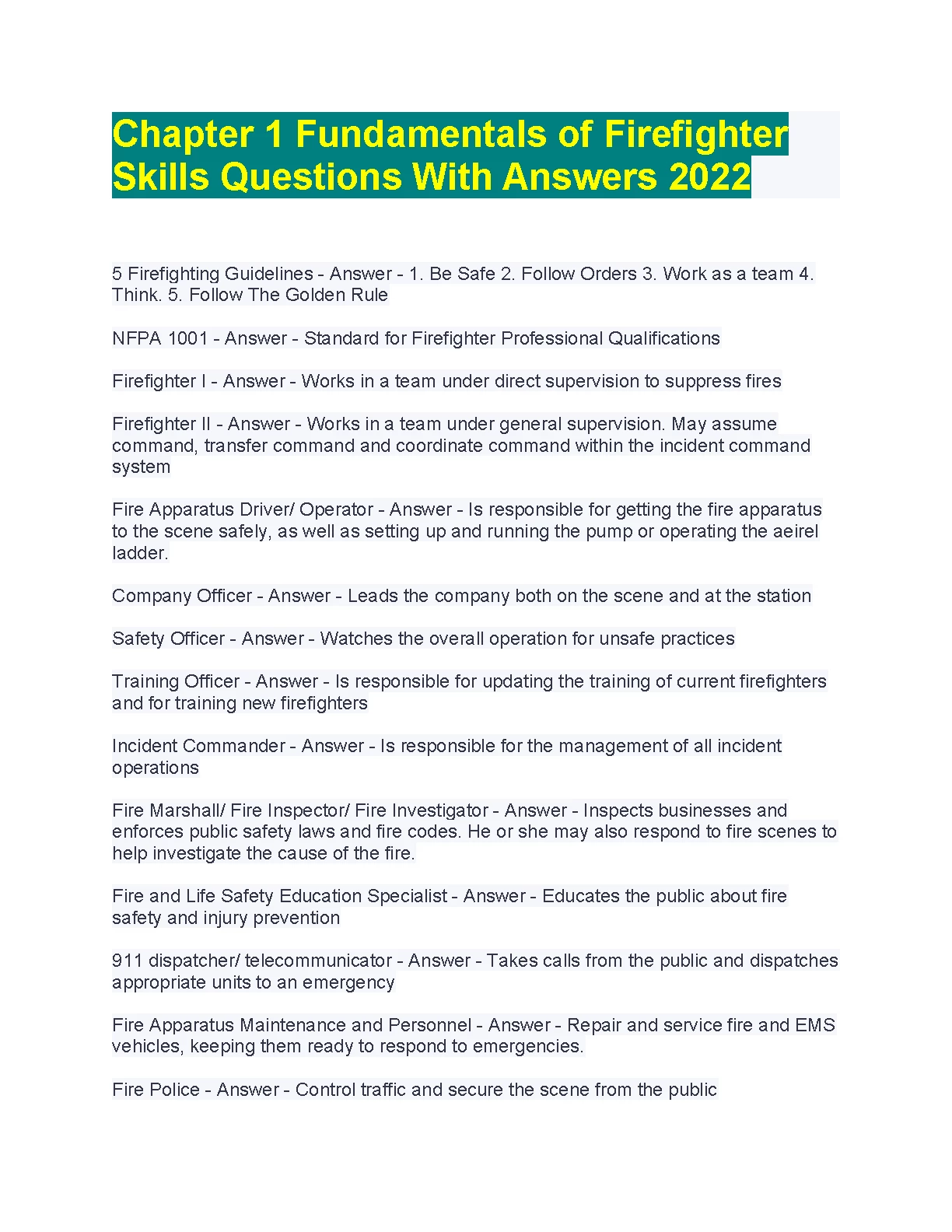 Chapter 1 Fundamentals of Firefighter Skills Questions With Answers 2022

5 Firefighting Guidelines - Answer - 1. Be Safe 2. Follow Orders 3. Work as a team 4. Think. 5. Follow The Golden Rule

NFPA 1001 - Answer - Standard for Firefighter Professional Qualifications

Firefighter I - Answer - Works in a team under direct supervision to suppress fires

Firefighter II - Answer - Works in a team under general supervision. May assume command, transfer command and coordinate command within the incident command system

Fire Apparatus Driver/ Operator - Answer - Is responsible for getting the fire apparatus to the scene safely, as well as setting up and running the pump or operating the aeirel ladder.

Company Officer - Answer - Leads the company both on the scene and at the station

Safety Officer - Answer - Watches the overall operation for unsafe practices

Training Officer - Answer - Is responsible for updating the training of current firefighters and for training new firefighters

Incident Commander - Answer - Is responsible for the management of all incident operations

Fire Marshall/ Fire Inspector/ Fire Investigator - Answer - Inspects businesses and enforces public safety laws and fire codes. He or she may also respond to fire scenes to help investigate the cause of the fire.

Fire and Life Safety Education Specialist - Answer - Educates the public about fire safety and injury prevention

911 dispatcher/ telecommunicator - Answer - Takes calls from the public and dispatches appropriate units to an emergency

Fire Apparatus Maintenance and Personnel - Answer - Repair and service fire and EMS vehicles, keeping them ready to respond to emergencies.

Fire Police - Answer - Control traffic and secure the scene from the public